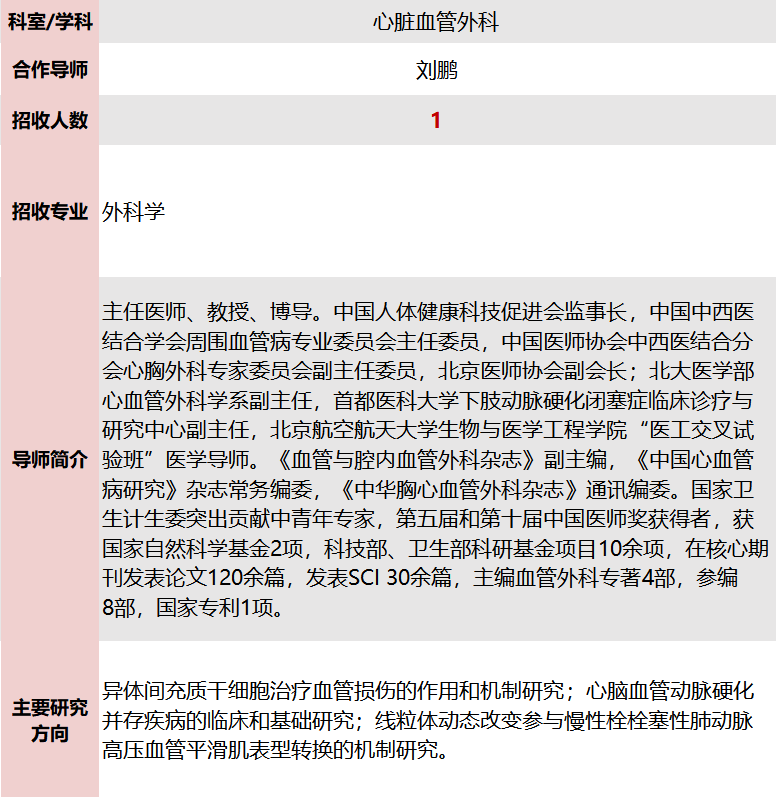 | 科室/学科 | 心脏血管外科 |
|---|---|
| 合作导师 | 刘鹏 |
| 招收人数 | 1 |
| 招收专业 | 外科学 |
| 导师简介 | 主任医师、教授、博导。中国人体健康科技促进会监事长，中国中西医结合学会周围血管病专业委员会主任委员，中国医师协会中西医结合分会心胸外科专家委员会副主任委员，北京医师协会副会长；北大医学部心血管外科学系副主任，首都医科大学下肢动脉硬化闭塞症临床诊疗与研究中心副主任，北京航空航天大学生物与医学工程学院“医工交叉试验班”医学导师。《血管与腔内血管外科杂志》副主编，《中国心血管病研究》杂志常务编委，《中华胸心血管外科杂志》通讯编委。国家卫生计生委突出贡献中青年专家，第五届和第十届中国医师奖获得者，获国家自然科学基金2项，科技部、卫生部科研基金项目10余项，在核心期刊发表论文120余篇，发表SCI 30余篇，主编血管外科专著4部，参编8部，国家专利1项。 |
| 主要研究方向 | 异体间充质干细胞治疗血管损伤的作用和机制研究；心脑血管动脉硬化并存疾病的临床和基础研究；线粒体动态改变参与慢性栓栓塞性肺动脉高压血管平滑肌表型转换的机制研究。 |